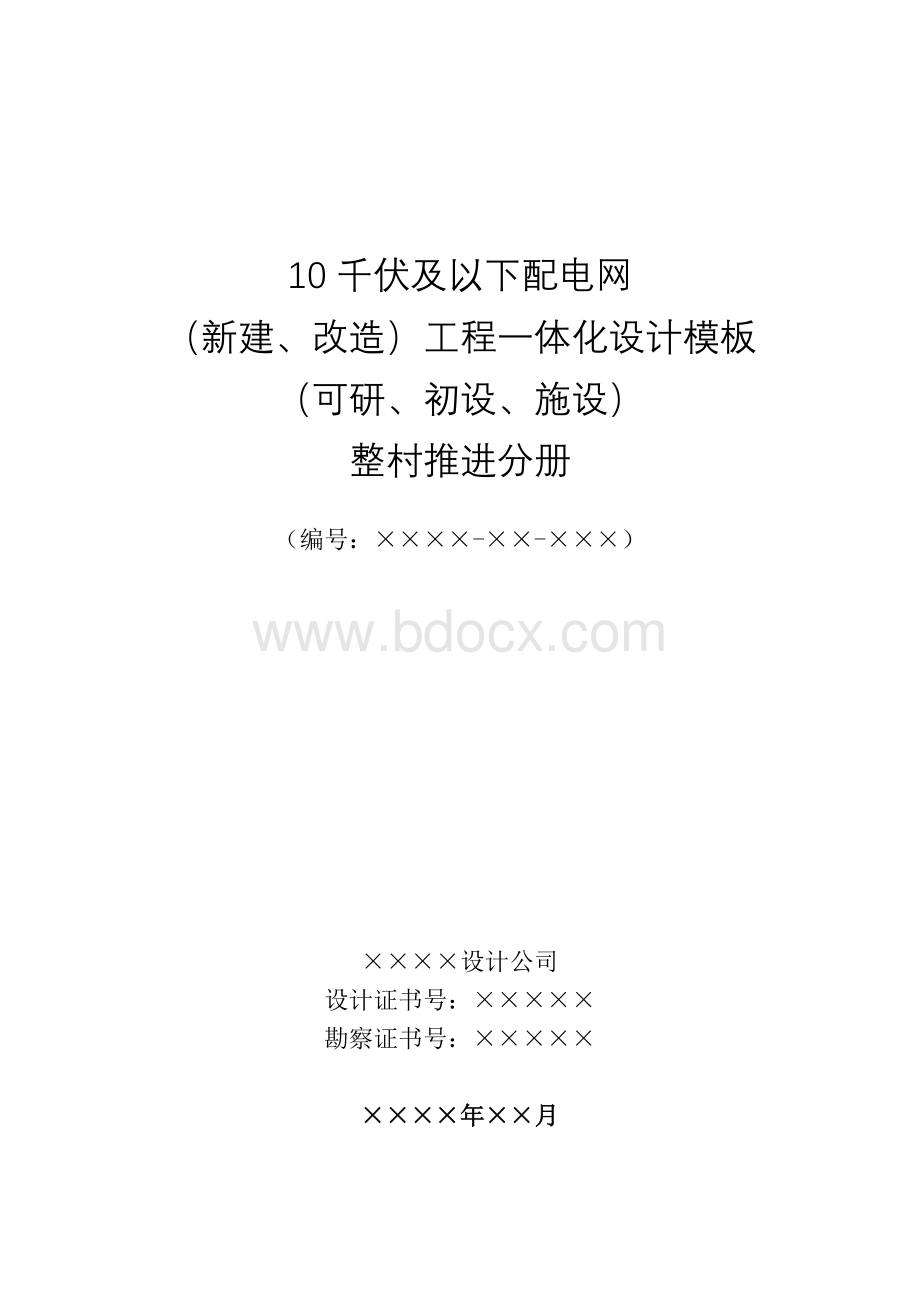 10 千伏及以下配电网
（新建、改造）工程一体化设计模板
（可研、初设、施设）
整村推进分册

（编号：××××-××-×××）

www.bdocx.com

××××设计公司
设计证书号：×××××
勘察证书号：×××××

××××年××月